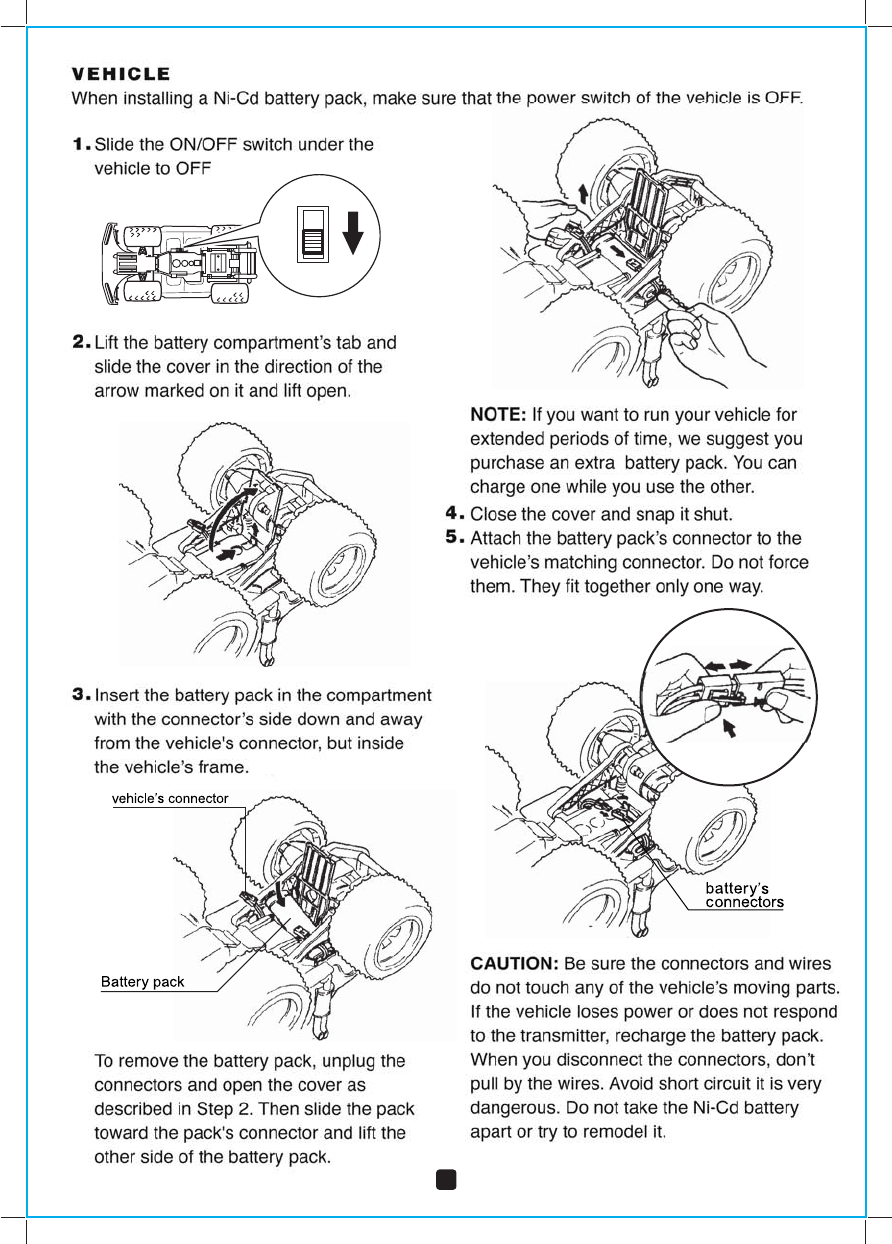 VEHICLE
When installing a Ni-Cd battery pack, make sure that the power switch of the vehicle is OFF.

1. Slide the ON/OFF switch under the vehicle to OFF

2. Lift the battery compartment's tab and slide the cover in the direction of the arrow marked on it and lift open.

3. Insert the battery pack in the compartment with the connector's side down and away from the vehicle's connector, but inside the vehicle's frame.

vehicle's connector

Battery pack

To remove the battery pack, unplug the connectors and open the cover as described in Step 2. Then slide the pack toward the pack's connector and lift the other side of the battery pack.

NOTE: If you want to run your vehicle for extended periods of time, we suggest you purchase an extra battery pack. You can charge one while you use the other.

4. Close the cover and snap it shut.

5. Attach the battery pack's connector to the vehicle's matching connector. Do not force them. They fit together only one way.

battery's connectors

CAUTION: Be sure the connectors and wires do not touch any of the vehicle's moving parts. If the vehicle loses power or does not respond to the transmitter, recharge the battery pack. When you disconnect the connectors, don't pull by the wires. Avoid short circuit it is very dangerous. Do not take the Ni-Cd battery apart or try to remodel it.